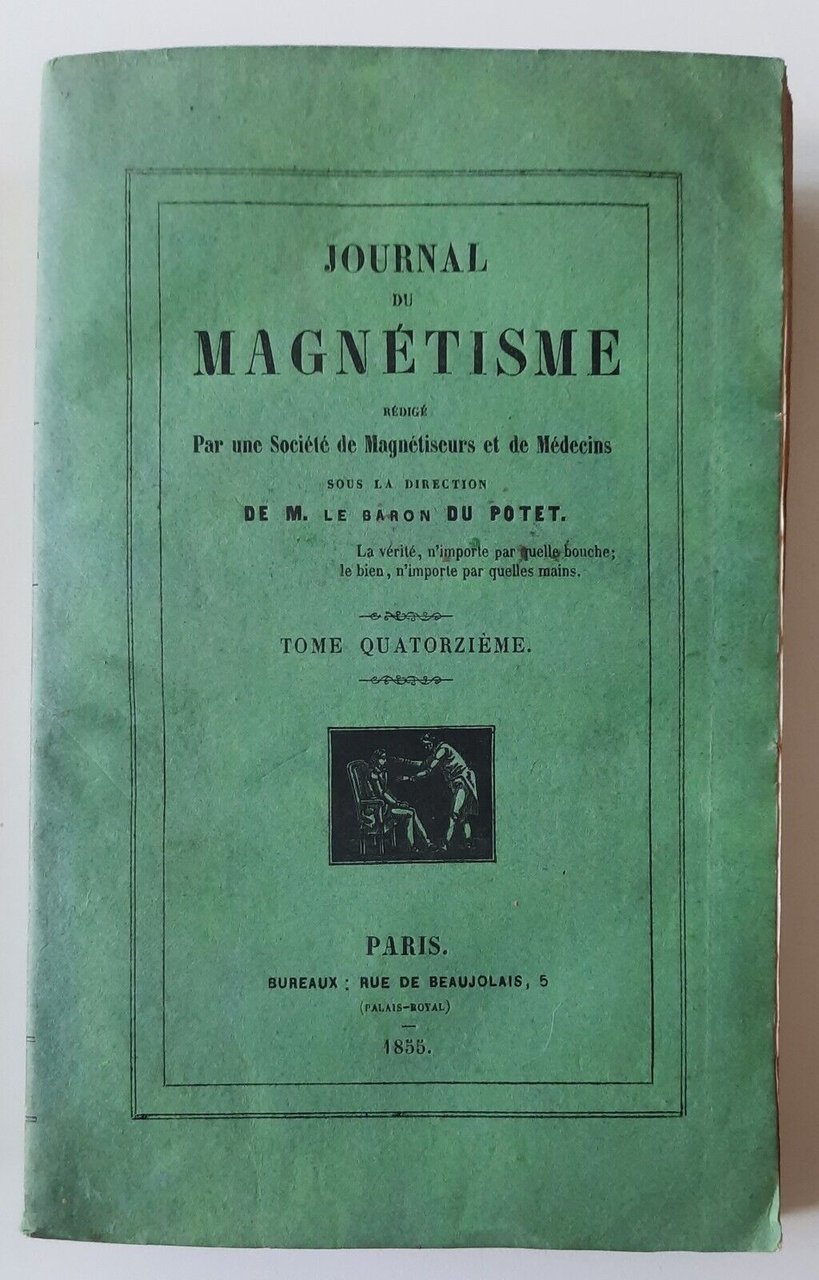 JOURNAL
DU
MAGNÉTISME

RÉDIGÉ
Par une Société de Magnétiseurs et de Médecins
SOUS LA DIRECTION
DE M. LE BARON DU POTET.

La vérité, n'importe par quelle bouche;
le bien, n'importe par quelles mains.

TOME QUATORZIÈME.

PARIS.
BUREAUX : RUE DE BEAUJOLAIS, 5
(PALAIS-ROYAL)

1855.